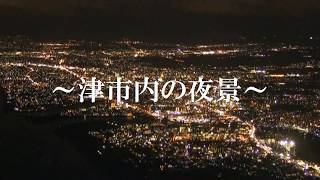 ～津市内の夜景～